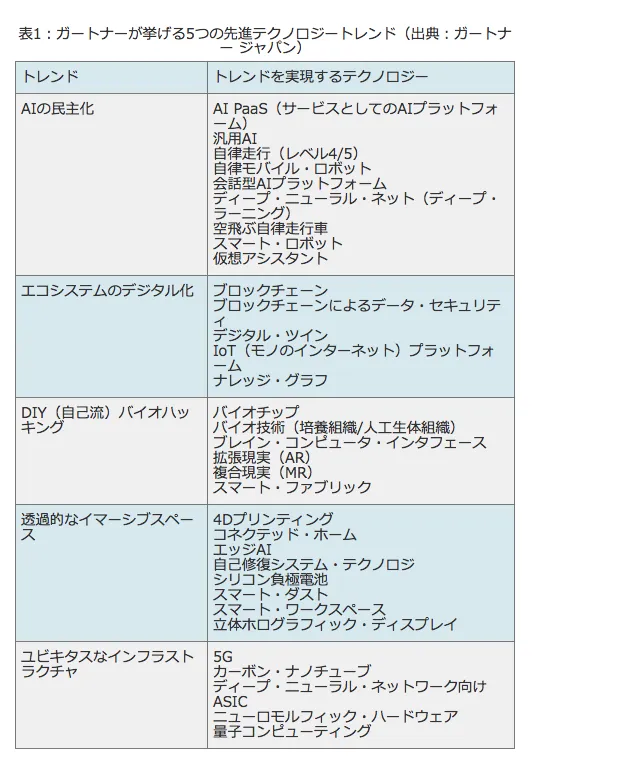 表1：ガートナーが挙げる5つの先進テクノロジートレンド（出典：ガートナー ジャパン）

| トレンド | トレンドを実現するテクノロジー |
|---|---|
| AIの民主化 | AI PaaS（サービスとしてのAIプラットフォーム）<br>汎用AI<br>自律走行（レベル4/5）<br>自律モバイル・ロボット<br>会話型AIプラットフォーム<br>ディープ・ニューラル・ネット（ディープ・ラーニング）<br>空飛ぶ自律走行車<br>スマート・ロボット<br>仮想アシスタント |
| エコシステムのデジタル化 | ブロックチェーン<br>ブロックチェーンによるデータ・セキュリティ<br>デジタル・ツイン<br>IoT（モノのインターネット）プラットフォーム<br>ナレッジ・グラフ |
| DIY（自己流）バイオハッキング | バイオチップ<br>バイオ技術（培養組織/人工生体組織）<br>ブレイン・コンピュータ・インタフェース<br>拡張現実（AR）<br>複合現実（MR）<br>スマート・ファブリック |
| 透過的なイマーシブスペース | 4Dプリンティング<br>コネクテッド・ホーム<br>エッジAI<br>自己修復システム・テクノロジ<br>シリコン負極電池<br>スマート・ダスト<br>スマート・ワークスペース<br>立体ホログラフィック・ディスプレイ |
| ユビキタスなインフラストラクチャ | 5G<br>カーボン・ナノチューブ<br>ディープ・ニューラル・ネットワーク向けASIC<br>ニューロモルフィック・ハードウェア<br>量子コンピューティング |